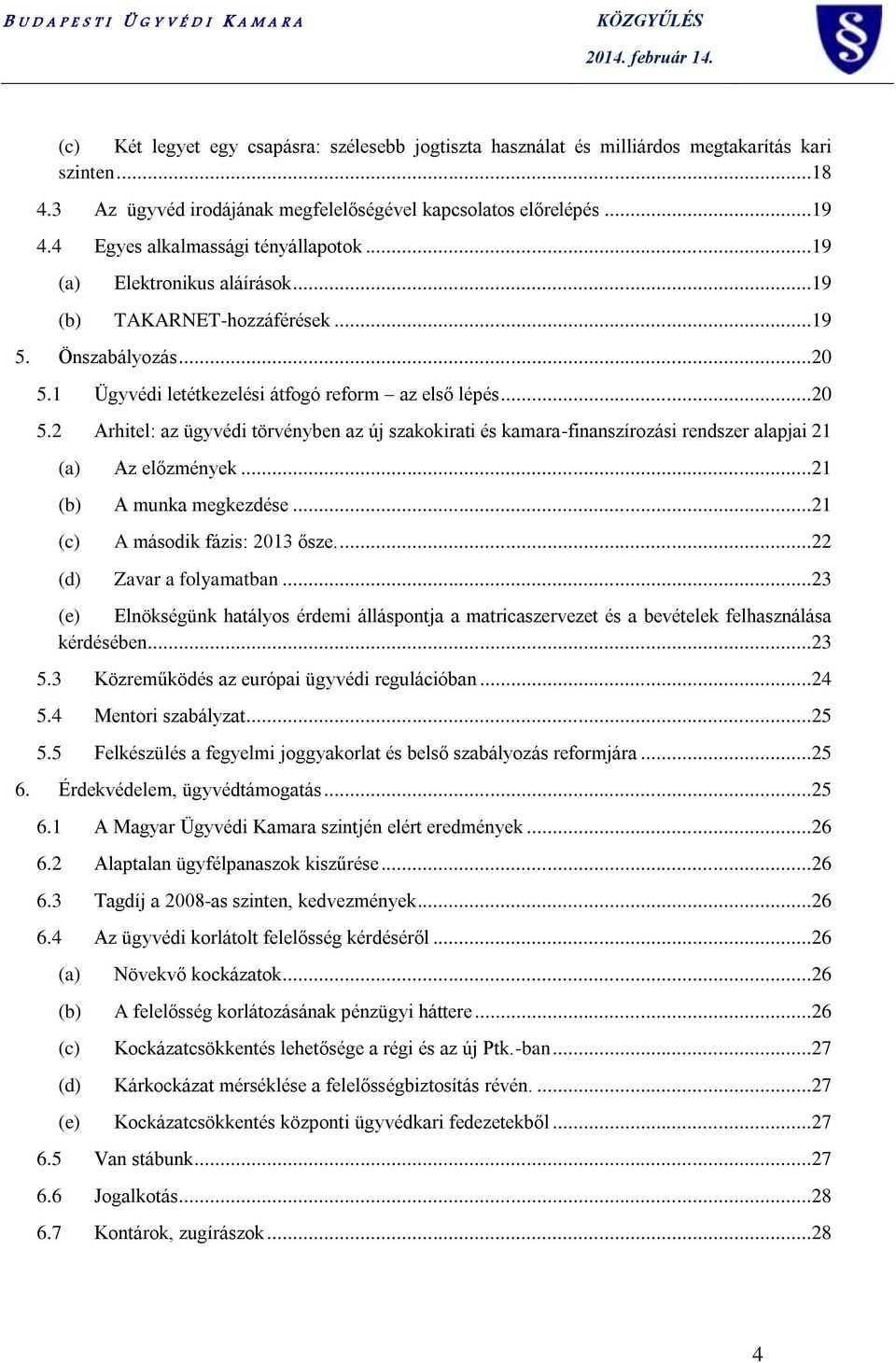 BUDAPESTI ÜGYVÉDI KAMARA

KÖZGYŰLÉS
2014. február 14.

(c) Két legyet egy csapásra: szélesebb jogtiszta használat és milliárdos megtakarítás kari szinten ...18
4.3 Az ügyvéd irodájának megfelelőségével kapcsolatos előrelépés ...19
4.4 Egyes alkalmassági tényállapotok ...19
(a) Elektronikus aláírások ...19
(b) TAKARNET-hozzáférések ...19
5. Önszabályozás ...20
5.1 Ügyvédi letétkezelési átfogó reform – az első lépés ...20
5.2 Arhitel: az ügyvédi törvényben az új szakokirati és kamara-finanszírozási rendszer alapjai 21
(a) Az előzmények ...21
(b) A munka megkezdése ...21
(c) A második fázis: 2013 ősze. ...22
(d) Zavar a folyamatban ...23
(e) Elnökségünk hatályos érdemi álláspontja a matricaszervezet és a bevételek felhasználása kérdésében ...23
5.3 Közreműködés az európai ügyvédi regulációban ...24
5.4 Mentori szabályzat ...25
5.5 Felkészülés a fegyelmi joggyakorlat és belső szabályozás reformjára ...25
6. Érdekvédelem, ügyvédtámogatás ...25
6.1 A Magyar Ügyvédi Kamara szintjén elért eredmények ...26
6.2 Alaptalan ügyfélpanaszok kiszűrése ...26
6.3 Tagdíj a 2008-as szinten, kedvezmények ...26
6.4 Az ügyvédi korlátolt felelősség kérdéséről ...26
(a) Növekvő kockázatok ...26
(b) A felelősség korlátozásának pénzügyi háttere ...26
(c) Kockázatcsökkentés lehetősége a régi és az új Ptk.-ban ...27
(d) Kárkockázat mérséklése a felelősségbiztosítás révén. ...27
(e) Kockázatcsökkentés központi ügyvédkari fedezetekből ...27
6.5 Van stábunk ...27
6.6 Jogalkotás ...28
6.7 Kontárok, zugírászok ...28

4